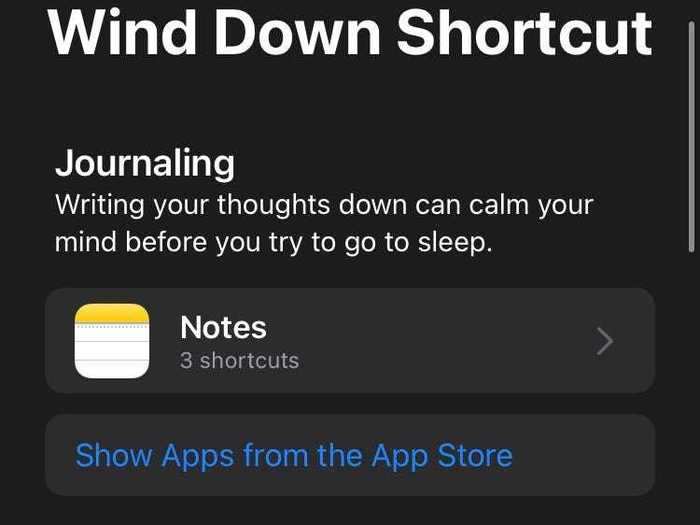 Wind Down Shortcut

Journaling
Writing your thoughts down can calm your mind before you try to go to sleep.

Notes
3 shortcuts

Show Apps from the App Store